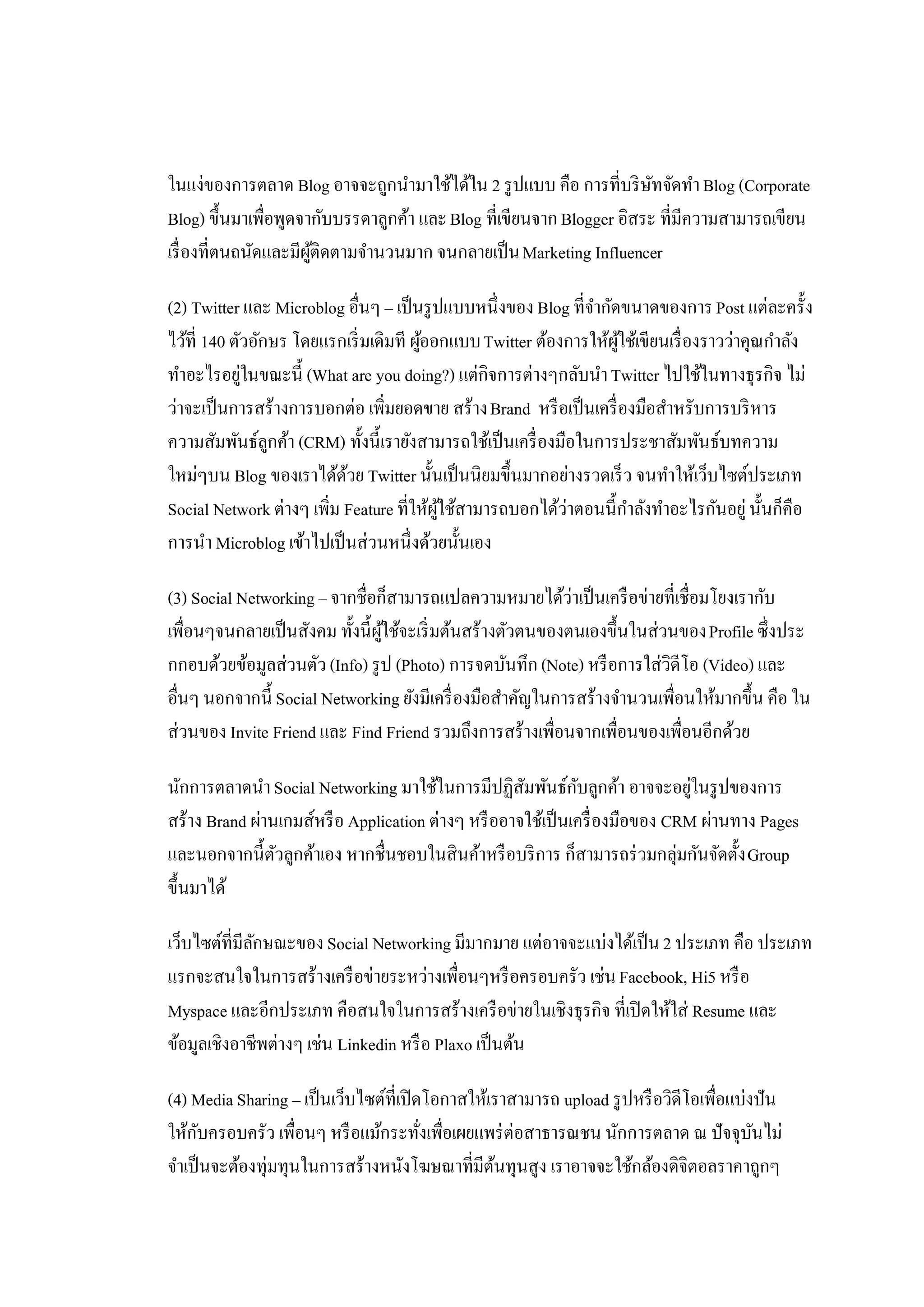 ในแง่ของการตลาด Blog อาจจะถูกนำมาใช้ได้ใน 2 รูปแบบ คือ การที่บริษัทจัดทำ Blog (Corporate Blog) ขึ้นมาเพื่อพูดจากับบรรดาลูกค้า และ Blog ที่เขียนจาก Blogger อิสระ ที่มีความสามารถเขียนเรื่องที่ตนถนัดและมีผู้ติดตามจำนวนมาก จนกลายเป็น Marketing Influencer

(2) Twitter และ Microblog อื่นๆ – เป็นรูปแบบหนึ่งของ Blog ที่จำกัดขนาดของการ Post แต่ละครั้งไว้ที่ 140 ตัวอักษร โดยแรกเริ่มเดิมที ผู้ออกแบบ Twitter ต้องการให้ผู้ใช้เขียนเรื่องราวว่าคุณกำลังทำอะไรอยู่ในขณะนี้ (What are you doing?) แต่กิจการต่างๆกลับนำ Twitter ไปใช้ในทางธุรกิจ ไม่ว่าจะเป็นการสร้างการบอกต่อ เพิ่มยอดขาย สร้าง Brand หรือเป็นเครื่องมือสำหรับการบริหารความสัมพันธ์ลูกค้า (CRM) ทั้งนี้เรายังสามารถใช้เป็นเครื่องมือในการประชาสัมพันธ์บทความใหม่ๆบน Blog ของเราได้ด้วย Twitter นั้นเป็นนิยมขึ้นมากอย่างรวดเร็ว จนทำให้เว็บไซต์ประเภท Social Network ต่างๆ เพิ่ม Feature ที่ให้ผู้ใช้สามารถบอกได้ว่าตอนนี้กำลังทำอะไรกันอยู่ นั้นก็คือการนำ Microblog เข้าไปเป็นส่วนหนึ่งด้วยนั้นเอง

(3) Social Networking – จากชื่อก็สามารถแปลความหมายได้ว่าเป็นเครือข่ายที่เชื่อมโยงเรากับเพื่อนๆจนกลายเป็นสังคม ทั้งนี้ผู้ใช้จะเริ่มต้นสร้างตัวตนของตนเองขึ้นในส่วนของ Profile ซึ่งประกกอบด้วยข้อมูลส่วนตัว (Info) รูป (Photo) การจดบันทึก (Note) หรือการใส่วิดีโอ (Video) และอื่นๆ นอกจากนี้ Social Networking ยังมีเครื่องมือสำคัญในการสร้างจำนวนเพื่อนให้มากขึ้น คือ ในส่วนของ Invite Friend และ Find Friend รวมถึงการสร้างเพื่อนจากเพื่อนของเพื่อนอีกด้วย

นักการตลาดนำ Social Networking มาใช้ในการมีปฏิสัมพันธ์กับลูกค้า อาจจะอยู่ในรูปของการสร้าง Brand ผ่านเกมส์หรือ Application ต่างๆ หรืออาจใช้เป็นเครื่องมือของ CRM ผ่านทาง Pages และนอกจากนี้ตัวลูกค้าเอง หากชื่นชอบในสินค้าหรือบริการ ก็สามารถร่วมกลุ่มกันจัดตั้ง Group ขึ้นมาได้

เว็บไซต์ที่มีลักษณะของ Social Networking มีมากมาย แต่อาจจะแบ่งได้เป็น 2 ประเภท คือ ประเภทแรกจะสนใจในการสร้างเครือข่ายระหว่างเพื่อนๆหรือครอบครัว เช่น Facebook, Hi5 หรือ Myspace และอีกประเภท คือสนใจในการสร้างเครือข่ายในเชิงธุรกิจ ที่เปิดให้ใส่ Resume และข้อมูลเชิงอาชีพต่างๆ เช่น Linkedin หรือ Plaxo เป็นต้น

(4) Media Sharing – เป็นเว็บไซต์ที่เปิดโอกาสให้เราสามารถ upload รูปหรือวิดีโอเพื่อแบ่งปันให้กับครอบครัว เพื่อนๆ หรือแม้กระทั่งเพื่อเผยแพร่ต่อสาธารณชน นักการตลาด ณ ปัจจุบันไม่จำเป็นจะต้องทุ่มทุนในการสร้างหนังโฆษณาที่มีต้นทุนสูง เราอาจจะใช้กล้องดิจิตอลราคาถูกๆ